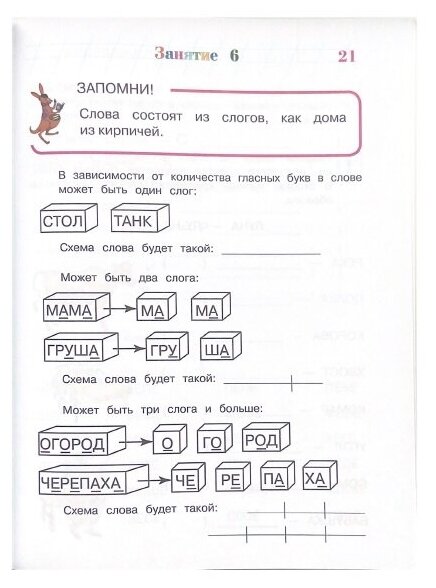 Занятие 6

21

ЗАПОМНИ!

Слова состоят из слогов, как дома из кирпичей.

В зависимости от количества гласных букв в слове может быть один слог:

СТОЛ ТАНК

Схема слова будет такой:

Может быть два слога:

МАМА МА МА

ГРУША ГРУ ША

Схема слова будет такой:

Может быть три слога и больше:

ОГОРОД О ГО РОД

ЧЕРЕПАХА ЧЕ РЕ ПА ХА

Схема слова будет такой: